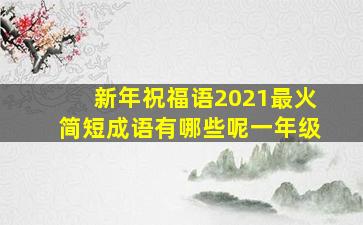 新年祝福语2021最火
简短成语有哪些呢一年级